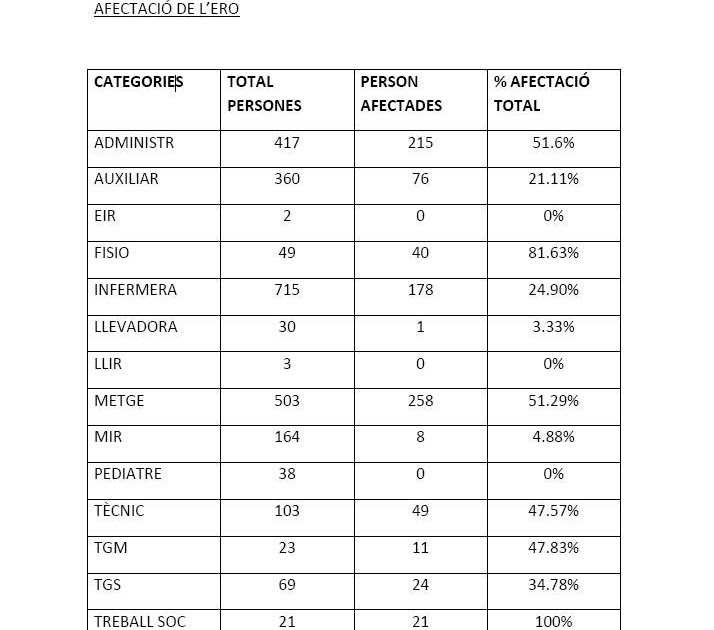 AFECTACIÓ DE L'ERO

| CATEGORIES | TOTAL PERSONES | PERSON AFECTADES | % AFECTACIÓ TOTAL |
|---|---|---|---|
| ADMINISTR | 417 | 215 | 51.6% |
| AUXILIAR | 360 | 76 | 21.11% |
| EIR | 2 | 0 | 0% |
| FISIO | 49 | 40 | 81.63% |
| INFERMERA | 715 | 178 | 24.90% |
| LLEVADORA | 30 | 1 | 3.33% |
| LLIR | 3 | 0 | 0% |
| METGE | 503 | 258 | 51.29% |
| MIR | 164 | 8 | 4.88% |
| PEDIATRE | 38 | 0 | 0% |
| TÈCNIC | 103 | 49 | 47.57% |
| TGM | 23 | 11 | 47.83% |
| TGS | 69 | 24 | 34.78% |
| TREBALL SOC | 21 | 21 | 100% |